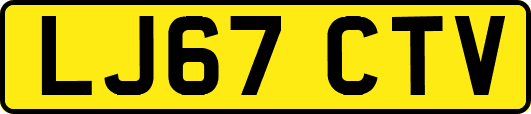 LJ67 CTV